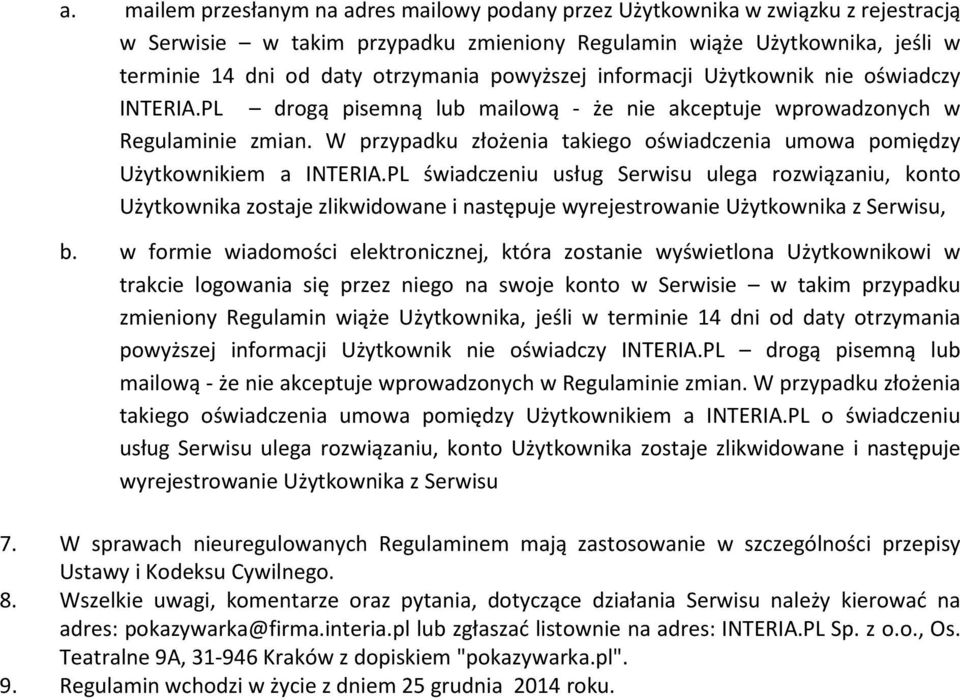 a. mailem przesłanym na adres mailowy podany przez Użytkownika w związku z rejestracją w Serwisie – w takim przypadku zmieniony Regulamin wiąże Użytkownika, jeśli w terminie 14 dni od daty otrzymania powyższej informacji Użytkownik nie oświadczy INTERIA.PL – drogą pisemną lub mailową - że nie akceptuje wprowadzonych w Regulaminie zmian. W przypadku złożenia takiego oświadczenia umowa pomiędzy Użytkownikiem a INTERIA.PL świadczeniu usług Serwisu ulega rozwiązaniu, konto Użytkownika zostaje zlikwidowane i następuje wyrejestrowanie Użytkownika z Serwisu,

b. w formie wiadomości elektronicznej, która zostanie wyświetlona Użytkownikowi w trakcie logowania się przez niego na swoje konto w Serwisie – w takim przypadku zmieniony Regulamin wiąże Użytkownika, jeśli w terminie 14 dni od daty otrzymania powyższej informacji Użytkownik nie oświadczy INTERIA.PL – drogą pisemną lub mailową - że nie akceptuje wprowadzonych w Regulaminie zmian. W przypadku złożenia takiego oświadczenia umowa pomiędzy Użytkownikiem a INTERIA.PL o świadczeniu usług Serwisu ulega rozwiązaniu, konto Użytkownika zostaje zlikwidowane i następuje wyrejestrowanie Użytkownika z Serwisu

7. W sprawach nieuregulowanych Regulaminem mają zastosowanie w szczególności przepisy Ustawy i Kodeksu Cywilnego.
8. Wszelkie uwagi, komentarze oraz pytania, dotyczące działania Serwisu należy kierować na adres: pokazywarka@firma.interia.pl lub zgłaszać listownie na adres: INTERIA.PL Sp. z o.o., Os. Teatralne 9A, 31-946 Kraków z dopiskiem "pokazywarka.pl".
9. Regulamin wchodzi w życie z dniem 25 grudnia 2014 roku.